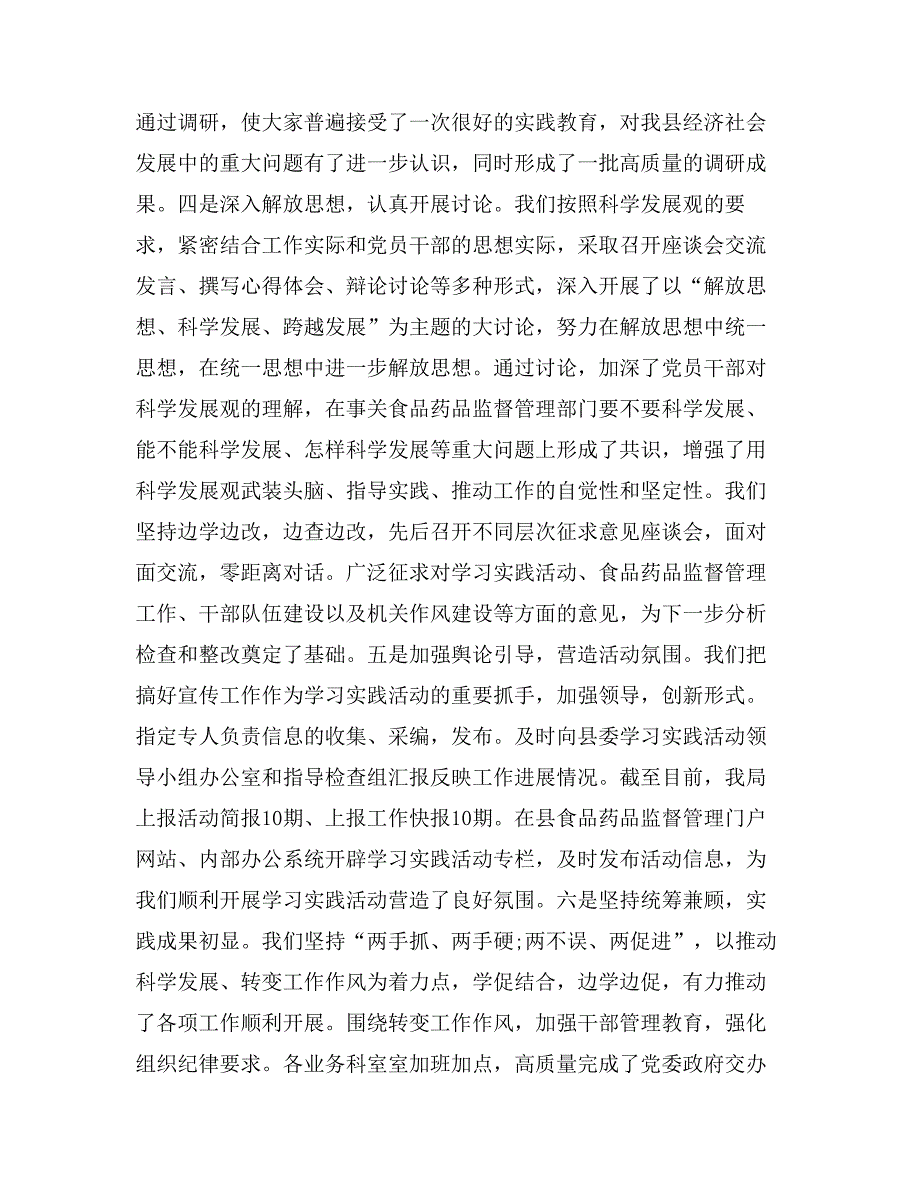 通过调研，使大家普遍接受了一次很好的实践教育，对我县经济社会发展中的重大问题有了进一步认识，同时形成了一批高质量的调研成果。四是深入解放思想，认真开展讨论。我们按照科学发展观的要求，紧密结合工作实际和党员干部的思想实际，采取召开座谈会交流发言、撰写心得体会、辩论讨论等多种形式，深入开展了以“解放思想、科学发展、跨越发展”为主题的大讨论，努力在解放思想中统一思想，在统一思想中进一步解放思想。通过讨论，加深了党员干部对科学发展观的理解，在事关食品药品监督管理部门要不要科学发展、能不能科学发展、怎样科学发展等重大问题上形成了共识，增强了用科学发展观武装头脑、指导实践、推动工作的自觉性和坚定性。我们坚持边学边改，边查边改，先后召开不同层次征求意见座谈会，面对面交流，零距离对话。广泛征求对学习实践活动、食品药品监督管理工作、干部队伍建设以及机关作风建设等方面的意见，为下一步分析检查和整改奠定了基础。五是加强舆论引导，营造活动氛围。我们把搞好宣传工作作为学习实践活动的重要抓手，加强领导，创新形式。指定专人负责信息的收集、采编，发布。及时向县委学习实践活动领导小组办公室和指导检查组汇报反映工作进展情况。截至目前，我局上报活动简报10期、上报工作快报10期。在县食品药品监督管理门户网站、内部办公系统开辟学习实践活动专栏，及时发布活动信息，为我们顺利开展学习实践活动营造了良好氛围。六是坚持统筹兼顾，实践成果初显。我们坚持“两手抓、两手硬;两不误、两促进”，以推动科学发展、转变工作作风为着力点，学促结合，边学边促，有力推动了各项工作顺利开展。围绕转变工作作风，加强干部管理教育，强化组织纪律要求。各业务科室室加班加点，高质量完成了党委政府交办